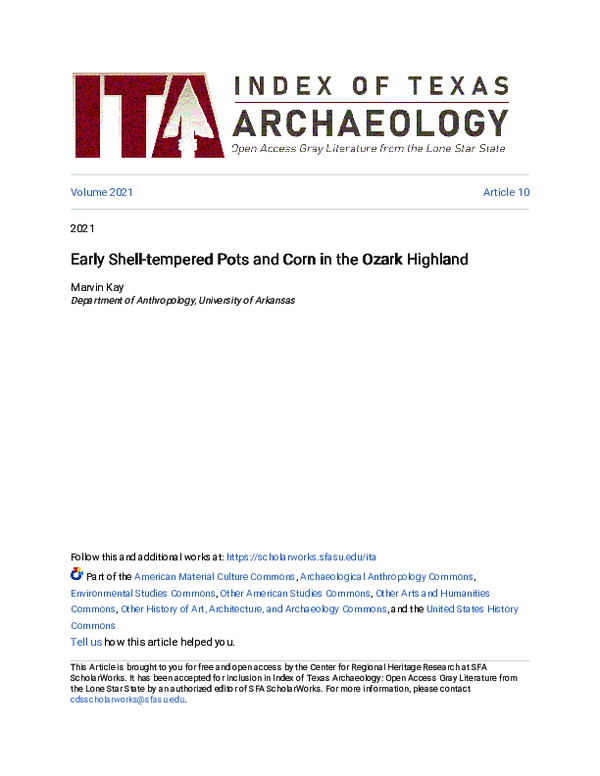 ITA INDEX OF TEXAS ARCHAEOLOGY
Open Access Gray Literature from the Lone Star State

Volume 2021

Article 10

2021

Early Shell-tempered Pots and Corn in the Ozark Highland

Marvin Kay
Department of Anthropology, University of Arkansas

Follow this and additional works at: https://scholarworks.sfasu.edu/ita

Part of the American Material Culture Commons, Archaeological Anthropology Commons, Environmental Studies Commons, Other American Studies Commons, Other Arts and Humanities Commons, Other History of Art, Architecture, and Archaeology Commons, and the United States History Commons

Tell us how this article helped you.

This Article is brought to you for free and open access by the Center for Regional Heritage Research at SFA ScholarWorks. It has been accepted for inclusion in Index of Texas Archaeology: Open Access Gray Literature from the Lone Star State by an authorized editor of SFA ScholarWorks. For more information, please contact cdsscholarworks@sfasu.edu.